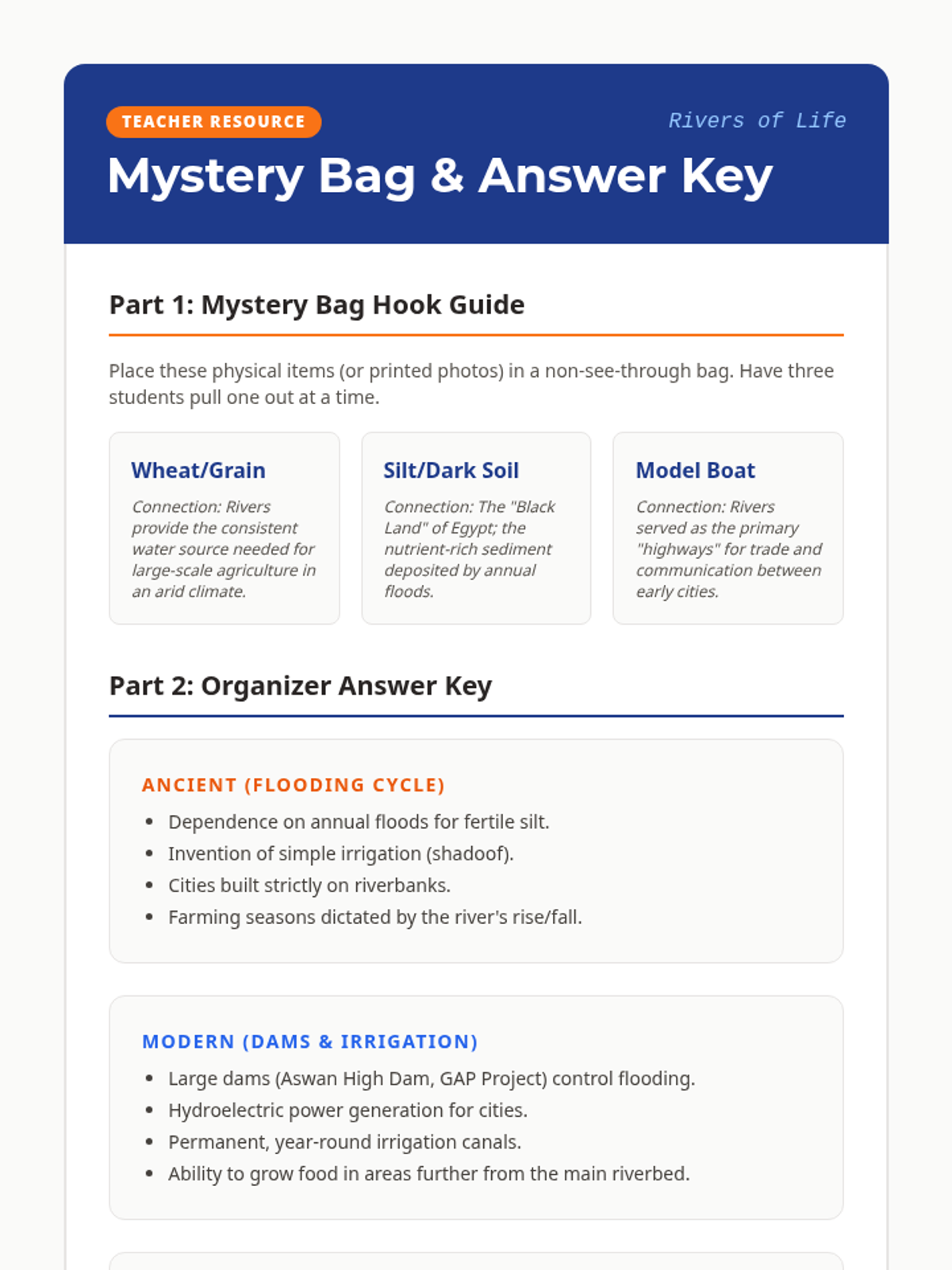 TEACHER RESOURCE

Rivers of Life

Mystery Bag & Answer Key

Part 1: Mystery Bag Hook Guide

Place these physical items (or printed photos) in a non-see-through bag. Have three students pull one out at a time.

Wheat/Grain

Connection: Rivers provide the consistent water source needed for large-scale agriculture in an arid climate.

Silt/Dark Soil

Connection: The "Black Land" of Egypt; the nutrient-rich sediment deposited by annual floods.

Model Boat

Connection: Rivers served as the primary "highways" for trade and communication between early cities.

Part 2: Organizer Answer Key

ANCIENT (FLOODING CYCLE)

- Dependence on annual floods for fertile silt.
- Invention of simple irrigation (shadoof).
- Cities built strictly on riverbanks.
- Farming seasons dictated by the river's rise/fall.

MODERN (DAMS & IRRIGATION)

- Large dams (Aswan High Dam, GAP Project) control flooding.
- Hydroelectric power generation for cities.
- Permanent, year-round irrigation canals.
- Ability to grow food in areas further from the main riverbed.